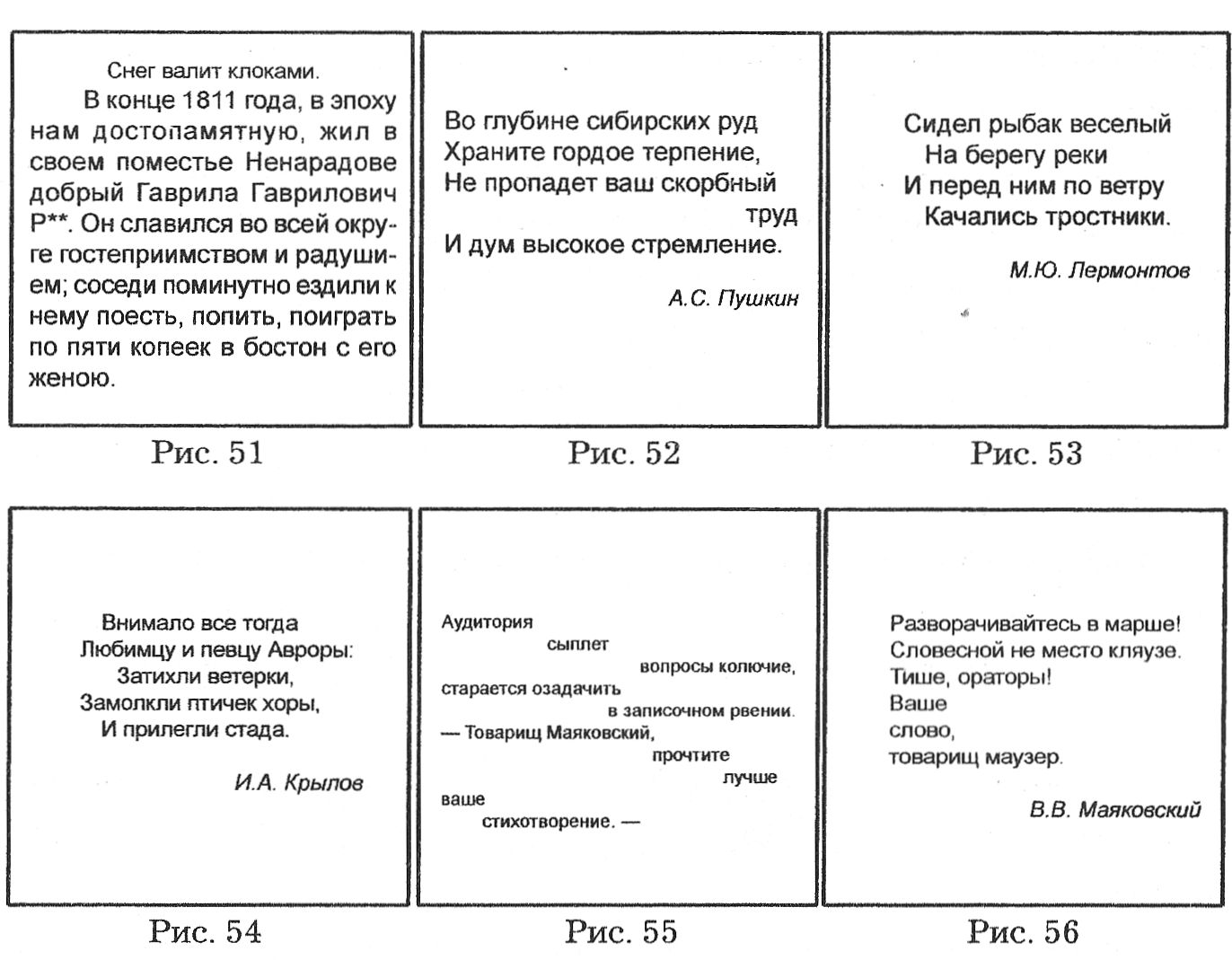 Снег валит клоками.

В конце 1811 года, в эпоху нам достопамятную, жил в своем поместье Ненарадове добрый Гаврила Гаврилович Р**. Он славился во всей округе гостеприимством и радушием; соседи поминутно ездили к нему поесть, попить, поиграть по пяти копеек в бостон с его женою.

Рис. 51

Во глубине сибирских руд
Храните гордое терпение,
Не пропадет ваш скорбный труд
И дум высокое стремление.

А.С. Пушкин

Рис. 52

Сидел рыбак веселый
На берегу реки
И перед ним по ветру
Качались тростники.

М.Ю. Лермонтов

Рис. 53

Внимало все тогда
Любимцу и певцу Авроры:
Затихли ветерки,
Замолкли птичек хоры,
И прилегли стада.

И.А. Крылов

Рис. 54

Аудитория
сыплет
вопросы колючие,
старается озадачить
в записочном рвении.
— Товарищ Маяковский,
прочтите
лучше
ваше
стихотворение. —

Рис. 55

Разворачивайтесь в марше!
Словесной не место кляузе.
Тише, ораторы!
Ваше
слово,
товарищ маузер.

В.В. Маяковский

Рис. 56